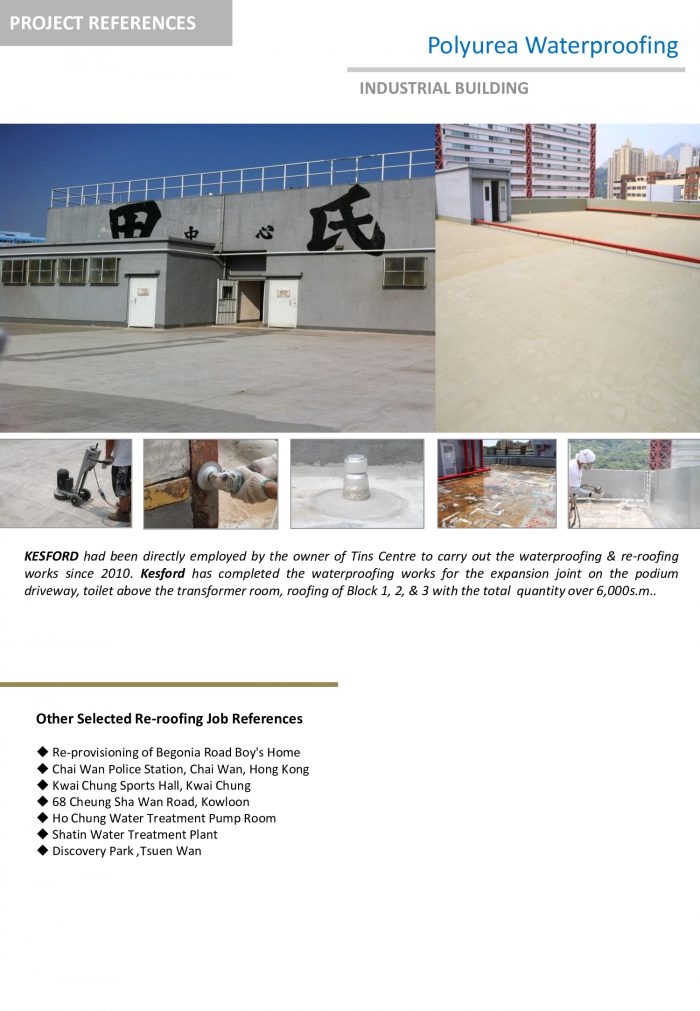 PROJECT REFERENCES

Polyurea Waterproofing

INDUSTRIAL BUILDING

田 中 心 氏

KESFORD had been directly employed by the owner of Tins Centre to carry out the waterproofing & re-roofing works since 2010. Kesford has completed the waterproofing works for the expansion joint on the podium driveway, toilet above the transformer room, roofing of Block 1, 2, & 3 with the total quantity over 6,000s.m..

Other Selected Re-roofing Job References

◆ Re-provisioning of Begonia Road Boy's Home
◆ Chai Wan Police Station, Chai Wan, Hong Kong
◆ Kwai Chung Sports Hall, Kwai Chung
◆ 68 Cheung Sha Wan Road, Kowloon
◆ Ho Chung Water Treatment Pump Room
◆ Shatin Water Treatment Plant
◆ Discovery Park ,Tsuen Wan